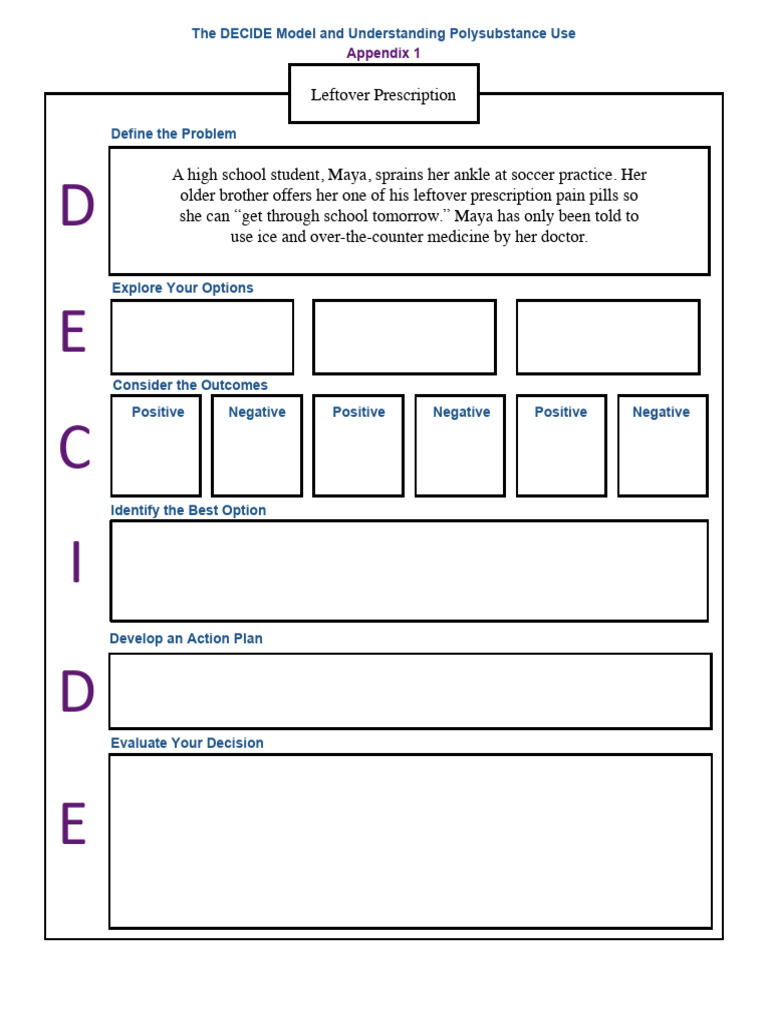 The DECIDE Model and Understanding Polysubstance Use
Appendix 1

Leftover Prescription

Define the Problem

D

A high school student, Maya, sprains her ankle at soccer practice. Her older brother offers her one of his leftover prescription pain pills so she can "get through school tomorrow." Maya has only been told to use ice and over-the-counter medicine by her doctor.

Explore Your Options

E

Consider the Outcomes

C

Positive Negative Positive Negative Positive Negative

Identify the Best Option

I

Develop an Action Plan

D

Evaluate Your Decision

E